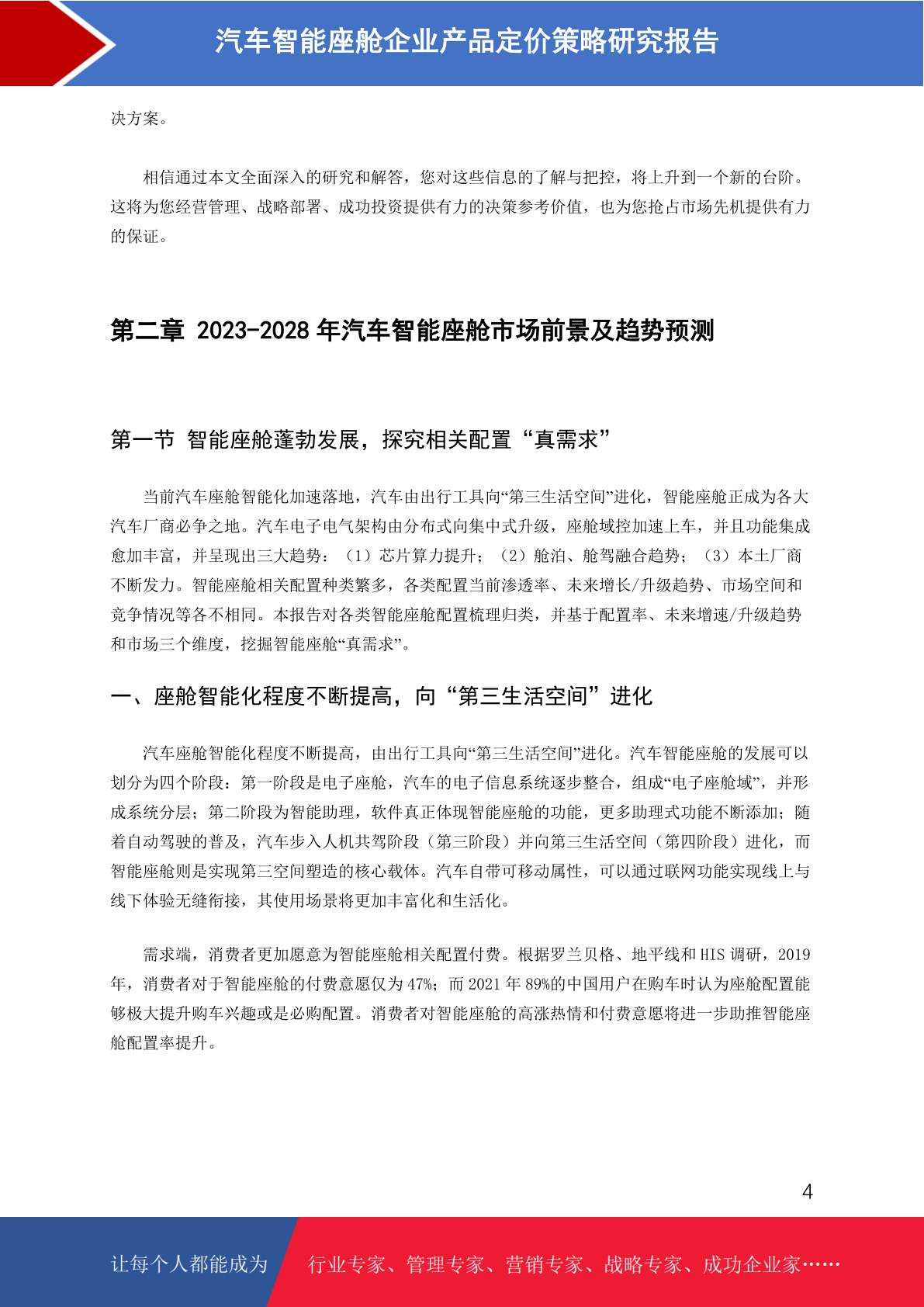 汽车智能座舱企业产品定价策略研究报告

决方案。

相信通过本文全面深入的研究和解答，您对这些信息的了解与把控，将上升到一个新的台阶。这将为您经营管理、战略部署、成功投资提供有力的决策参考价值，也为您抢占市场先机提供有力的保证。

第二章 2023-2028 年汽车智能座舱市场前景及趋势预测

第一节 智能座舱蓬勃发展，探究相关配置“真需求”

当前汽车座舱智能化加速落地，汽车由出行工具向“第三生活空间”进化，智能座舱正成为各大汽车厂商必争之地。汽车电子电气架构由分布式向集中式升级，座舱域控加速上车，并且功能集成愈加丰富，并呈现出三大趋势：（1）芯片算力提升；（2）舱泊、舱驾融合趋势；（3）本土厂商不断发力。智能座舱相关配置种类繁多，各类配置当前渗透率、未来增长/升级趋势、市场空间和竞争情况等各不相同。本报告对各类智能座舱配置梳理归类，并基于配置率、未来增速/升级趋势和市场三个维度，挖掘智能座舱“真需求”。

一、座舱智能化程度不断提高，向“第三生活空间”进化

汽车座舱智能化程度不断提高，由出行工具向“第三生活空间”进化。汽车智能座舱的发展可以划分为四个阶段：第一阶段是电子座舱，汽车的电子信息系统逐步整合，组成“电子座舱域”，并形成系统分层；第二阶段为智能助理，软件真正体现智能座舱的功能，更多助理式功能不断添加；随着自动驾驶的普及，汽车步入人机共驾阶段（第三阶段）并向第三生活空间（第四阶段）进化，而智能座舱则是实现第三空间塑造的核心载体。汽车自带可移动属性，可以通过联网功能实现线上与线下体验无缝衔接，其使用场景将更加丰富化和生活化。

需求端，消费者更加愿意为智能座舱相关配置付费。根据罗兰贝格、地平线和 HIS 调研，2019 年，消费者对于智能座舱的付费意愿仅为 47%；而 2021 年 89%的中国用户在购车时认为座舱配置能够极大提升购车兴趣或是必购配置。消费者对智能座舱的高涨热情和付费意愿将进一步助推智能座舱配置率提升。

4

让每个人都能成为 行业专家、管理专家、营销专家、战略专家、成功企业家……